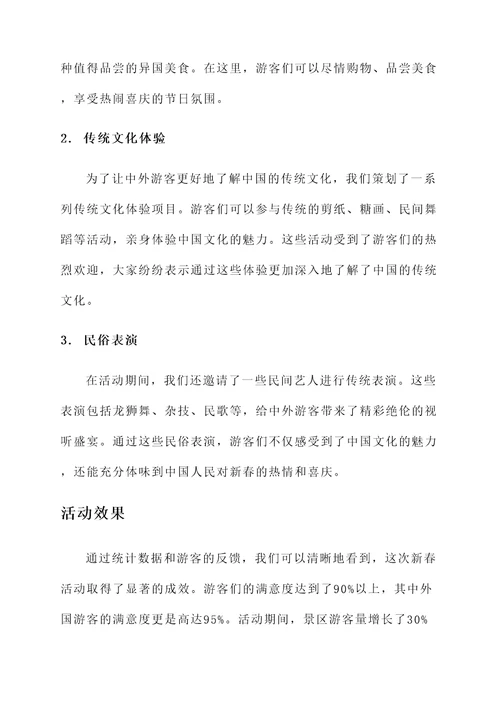 种值得品尝的异国美食。在这里，游客们可以尽情购物、品尝美食，享受热闹喜庆的节日氛围。

2. 传统文化体验

为了让中外游客更好地了解中国的传统文化，我们策划了一系列传统文化体验项目。游客们可以参与传统的剪纸、糖画、民间舞蹈等活动，亲身体验中国文化的魅力。这些活动受到了游客们的热烈欢迎，大家纷纷表示通过这些体验更加深入地了解了中国的传统文化。

3. 民俗表演

在活动期间，我们还邀请了一些民间艺人进行传统表演。这些表演包括龙狮舞、杂技、民歌等，给中外游客带来了精彩绝伦的视听盛宴。通过这些民俗表演，游客们不仅感受到了中国文化的魅力，还能充分体味到中国人民对新春的热情和喜庆。

活动效果

通过统计数据和游客的反馈，我们可以清晰地看到，这次新春活动取得了显著的成效。游客们的满意度达到了90%以上，其中外国游客的满意度更是高达95%。活动期间，景区游客量增长了30%